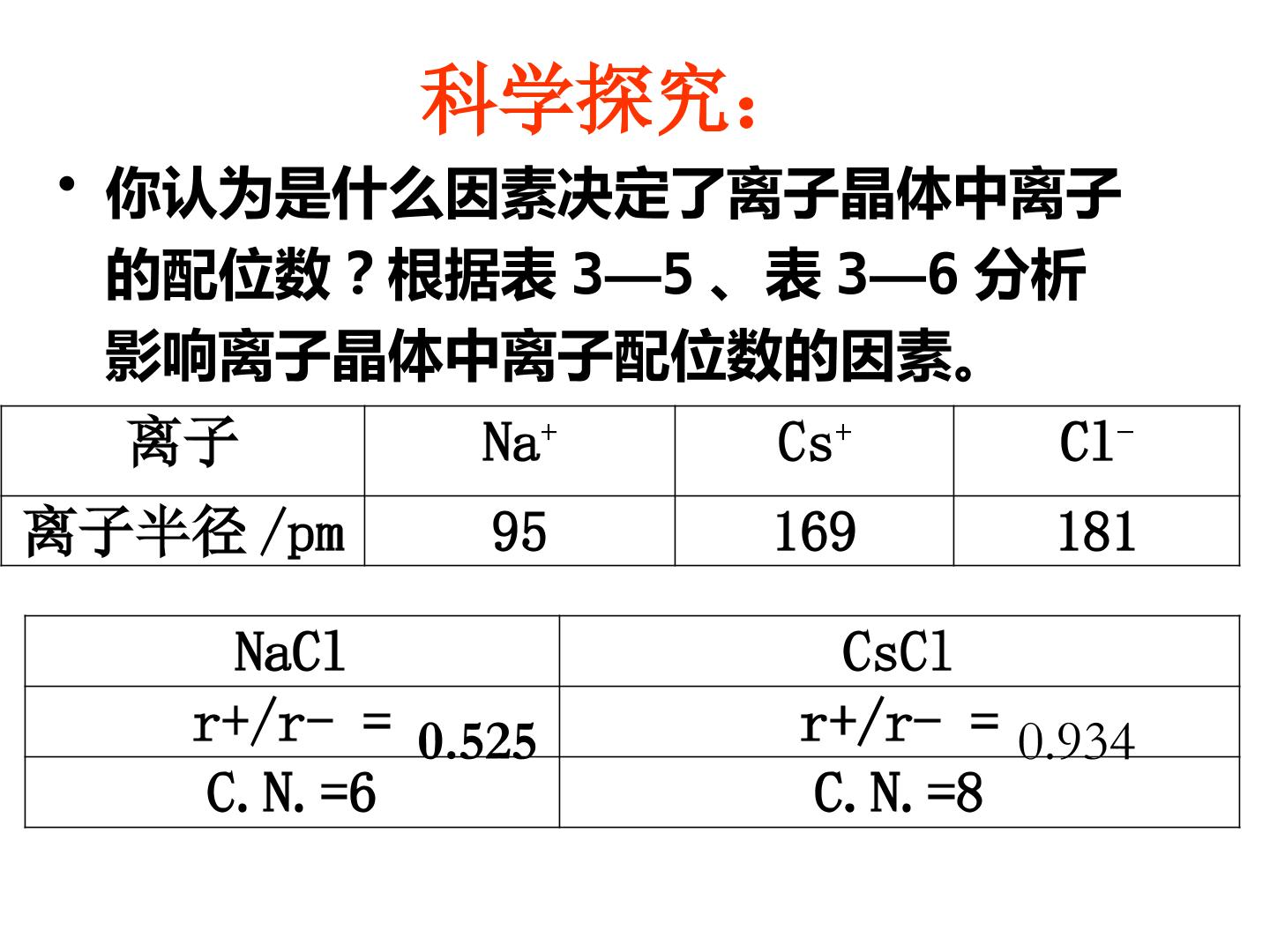 科学探究：

• 你认为是什么因素决定了离子晶体中离子的配位数？根据表3—5、表3—6分析影响离子晶体中离子配位数的因素。

| 离子 | $Na^+$ | $Cs^+$ | $Cl^-$ |
|---|---|---|---|
| 离子半径/pm | 95 | 169 | 181 |

| NaCl | CsCl |
|---|---|
| r+/r- = 0.525 | r+/r- = 0.934 |
| C.N.=6 | C.N.=8 |